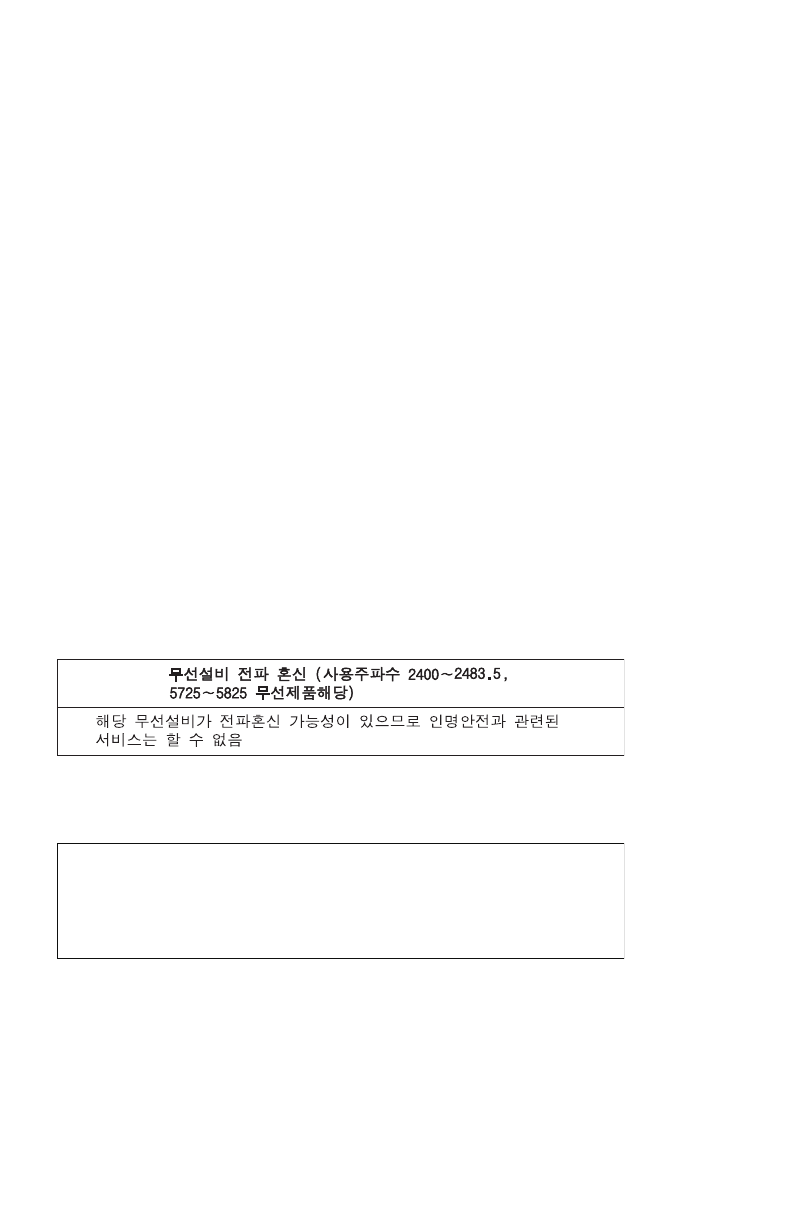 무선설비 전파 혼신 (사용주파수 2400～2483.5, 5725～5825 무선제품해당)

해당 무선설비가 전파혼신 가능성이 있으므로 인명안전과 관련된 서비스는 할 수 없음